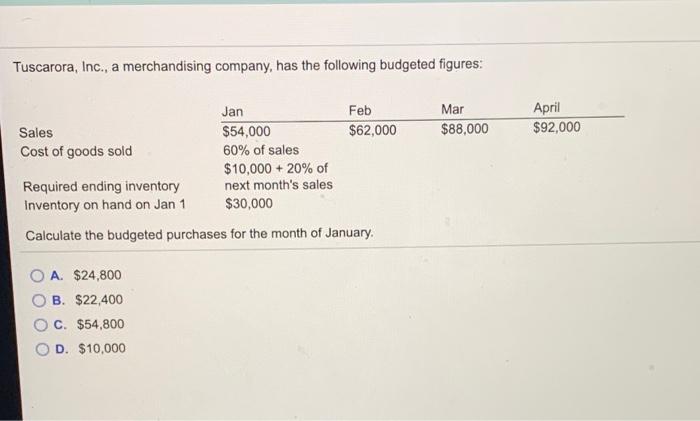 Tuscarora, Inc., a merchandising company, has the following budgeted figures:

|  | Jan | Feb | Mar | April |
|---|---|---|---|---|
| Sales | $54,000 | $62,000 | $88,000 | $92,000 |
| Cost of goods sold | 60% of sales |  |  |  |
| Required ending inventory | $10,000 + 20% of next month's sales |  |  |  |
| Inventory on hand on Jan 1 | $30,000 |  |  |  |

Calculate the budgeted purchases for the month of January.

A. $24,800
B. $22,400
C. $54,800
D. $10,000